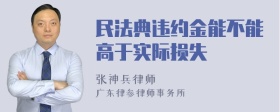 民法典违约金能不能高于实际损失

张神兵律师
广东律参律师事务所